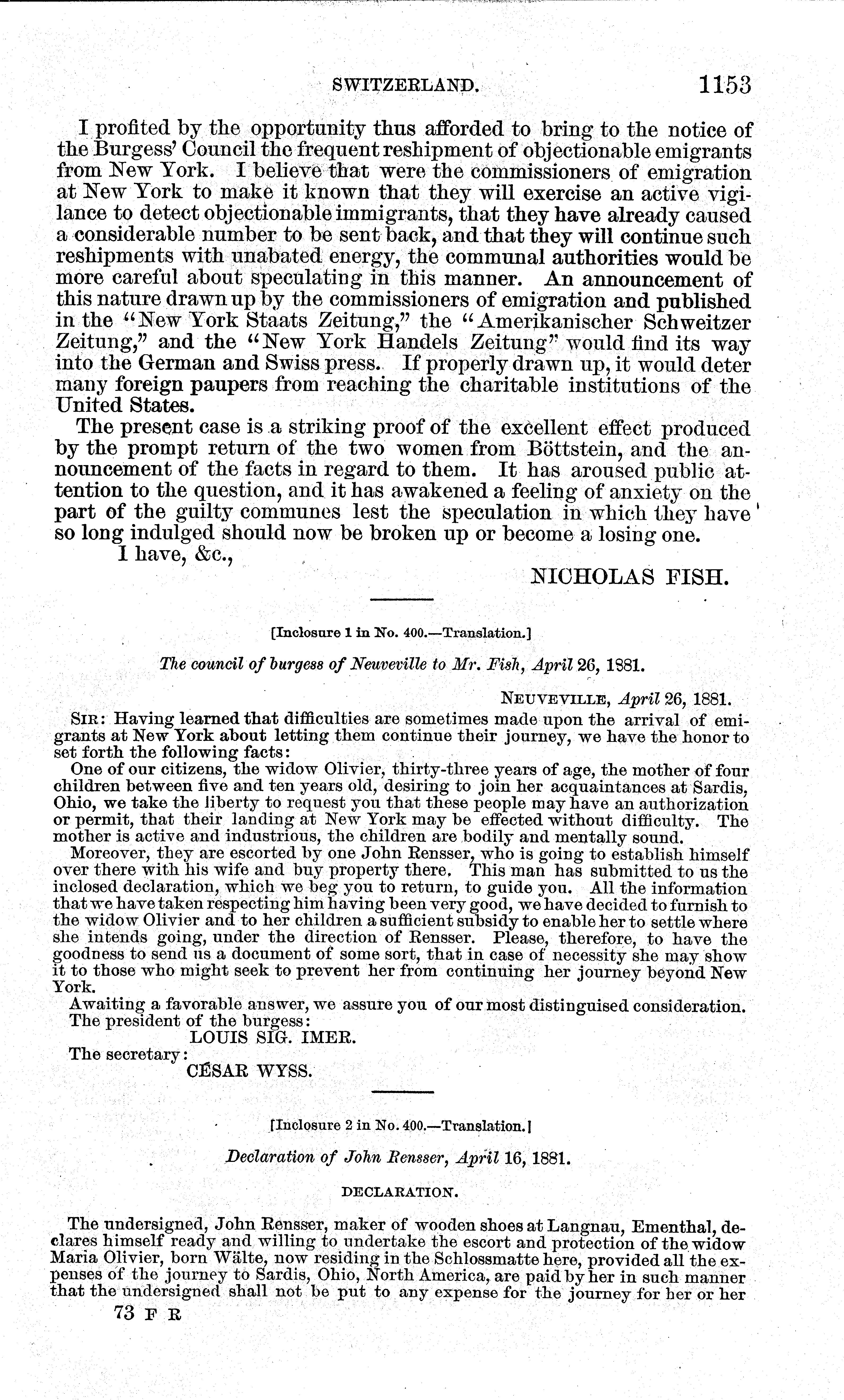 SWITZERLAND. 1153

I profited by the opportunity thus afforded to bring to the notice of the Burgess' Council the frequent reshipment of objectionable emigrants from New York. I believe that were the commissioners of emigration at New York to make it known that they will exercise an active vigilance to detect objectionable immigrants, that they have already caused a considerable number to be sent back, and that they will continue such reshipments with unabated energy, the communal authorities would be more careful about speculating in this manner. An announcement of this nature drawn up by the commissioners of emigration and published in the "New York Staats Zeitung," the "Amerikanischer Schweitzer Zeitung," and the "New York Handels Zeitung" would find its way into the German and Swiss press. If properly drawn up, it would deter many foreign paupers from reaching the charitable institutions of the United States.

The present case is a striking proof of the excellent effect produced by the prompt return of the two women from Böttstein, and the announcement of the facts in regard to them. It has aroused public attention to the question, and it has awakened a feeling of anxiety on the part of the guilty communes lest the speculation in which they have so long indulged should now be broken up or become a losing one.

I have, &c.,

NICHOLAS FISH.

[Inclosure 1 in No. 400.—Translation.]

The council of burgess of Neuveville to Mr. Fish, April 26, 1881.

NEUVEVILLE, April 26, 1881.

SIR: Having learned that difficulties are sometimes made upon the arrival of emigrants at New York about letting them continue their journey, we have the honor to set forth the following facts:

One of our citizens, the widow Olivier, thirty-three years of age, the mother of four children between five and ten years old, desiring to join her acquaintances at Sardis, Ohio, we take the liberty to request you that these people may have an authorization or permit, that their landing at New York may be effected without difficulty. The mother is active and industrious, the children are bodily and mentally sound.

Moreover, they are escorted by one John Rensser, who is going to establish himself over there with his wife and buy property there. This man has submitted to us the inclosed declaration, which we beg you to return, to guide you. All the information that we have taken respecting him having been very good, we have decided to furnish to the widow Olivier and to her children a sufficient subsidy to enable her to settle where she intends going, under the direction of Rensser. Please, therefore, to have the goodness to send us a document of some sort, that in case of necessity she may show it to those who might seek to prevent her from continuing her journey beyond New York.

Awaiting a favorable answer, we assure you of our most distinguised consideration.

The president of the burgess:
LOUIS SIG. IMER.
The secretary:
CÉSAR WYSS.

[Inclosure 2 in No. 400.—Translation.]

Declaration of John Rensser, April 16, 1881.

DECLARATION.

The undersigned, John Rensser, maker of wooden shoes at Langnau, Ementhal, declares himself ready and willing to undertake the escort and protection of the widow Maria Olivier, born Wälte, now residing in the Schlossmatte here, provided all the expenses of the journey to Sardis, Ohio, North America, are paid by her in such manner that the undersigned shall not be put to any expense for the journey for her or her

73 F R